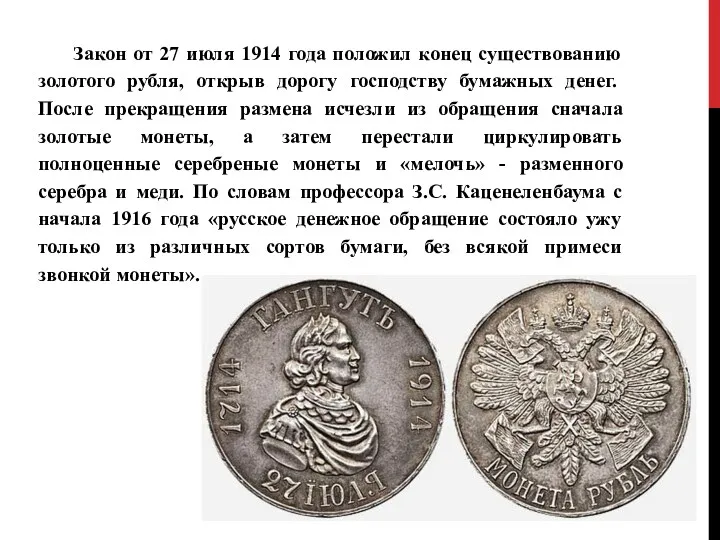 Закон от 27 июля 1914 года положил конец существованию золотого рубля, открыв дорогу господству бумажных денег. После прекращения размена исчезли из обращения сначала золотые монеты, а затем перестали циркулировать полноценные серебреные монеты и «мелочь» - разменного серебра и меди. По словам профессора З.С. Каценеленбаума с начала 1916 года «русское денежное обращение состояло ужу только из различных сортов бумаги, без всякой примеси звонкой монеты».

ГАНГУТЪ
1714
1914
27 ІЮЛЯ

МОНЕТА РУБЛЬ